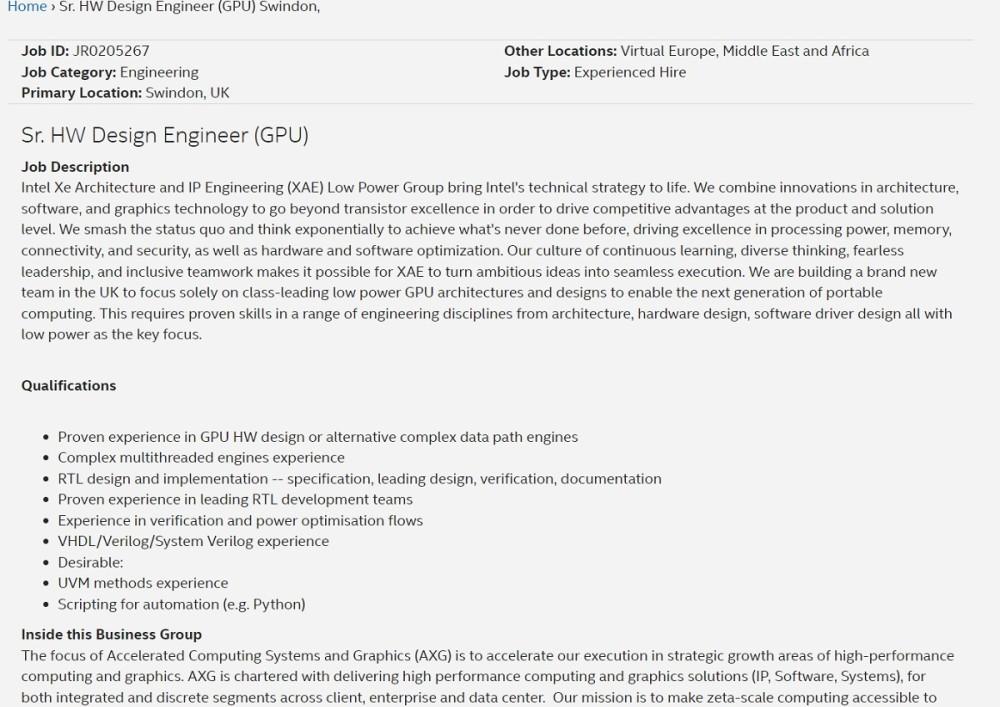 Home › Sr. HW Design Engineer (GPU) Swindon,

Job ID: JR0205267
Job Category: Engineering
Primary Location: Swindon, UK

Other Locations: Virtual Europe, Middle East and Africa
Job Type: Experienced Hire

Sr. HW Design Engineer (GPU)

Job Description
Intel Xe Architecture and IP Engineering (XAE) Low Power Group bring Intel's technical strategy to life. We combine innovations in architecture, software, and graphics technology to go beyond transistor excellence in order to drive competitive advantages at the product and solution level. We smash the status quo and think exponentially to achieve what's never done before, driving excellence in processing power, memory, connectivity, and security, as well as hardware and software optimization. Our culture of continuous learning, diverse thinking, fearless leadership, and inclusive teamwork makes it possible for XAE to turn ambitious ideas into seamless execution. We are building a brand new team in the UK to focus solely on class-leading low power GPU architectures and designs to enable the next generation of portable computing. This requires proven skills in a range of engineering disciplines from architecture, hardware design, software driver design all with low power as the key focus.

Qualifications

- Proven experience in GPU HW design or alternative complex data path engines
- Complex multithreaded engines experience
- RTL design and implementation -- specification, leading design, verification, documentation
- Proven experience in leading RTL development teams
- Experience in verification and power optimisation flows
- VHDL/Verilog/System Verilog experience
- Desirable:
- UVM methods experience
- Scripting for automation (e.g. Python)

Inside this Business Group
The focus of Accelerated Computing Systems and Graphics (AXG) is to accelerate our execution in strategic growth areas of high-performance computing and graphics. AXG is chartered with delivering high performance computing and graphics solutions (IP, Software, Systems), for both integrated and discrete segments across client, enterprise and data center. Our mission is to make zeta-scale computing accessible to